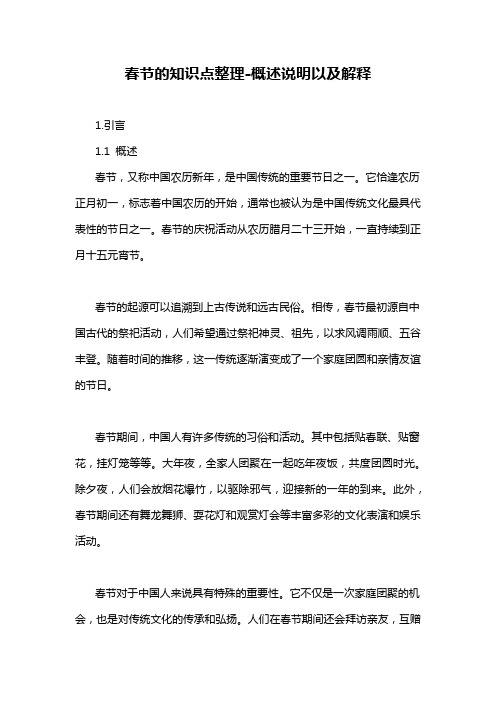 春节的知识点整理-概述说明以及解释

1.引言

1.1 概述

春节，又称中国农历新年，是中国传统的重要节日之一。它恰逢农历正月初一，标志着中国农历的开始，通常也被认为是中国传统文化最具代表性的节日之一。春节的庆祝活动从农历腊月二十三开始，一直持续到正月十五元宵节。

春节的起源可以追溯到上古传说和远古民俗。相传，春节最初源自中国古代的祭祀活动，人们希望通过祭祀神灵、祖先，以求风调雨顺、五谷丰登。随着时间的推移，这一传统逐渐演变成了一个家庭团圆和亲情友谊的节日。

春节期间，中国人有许多传统的习俗和活动。其中包括贴春联、贴窗花，挂灯笼等等。大年夜，全家人团聚在一起吃年夜饭，共度团圆时光。除夕夜，人们会放烟花爆竹，以驱除邪气，迎接新的一年的到来。此外，春节期间还有舞龙舞狮、耍花灯和观赏灯会等丰富多彩的文化表演和娱乐活动。

春节对于中国人来说具有特殊的重要性。它不仅是一次家庭团聚的机会，也是对传统文化的传承和弘扬。人们在春节期间还会拜访亲友，互赠